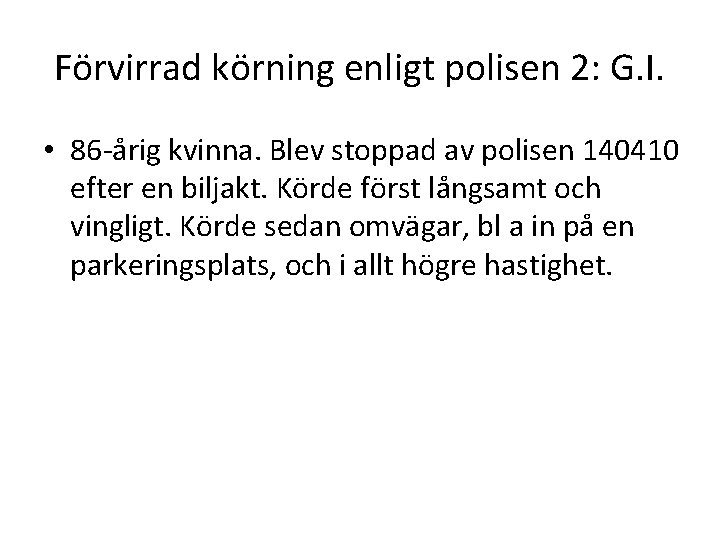 Förvirrad körning enligt polisen 2: G.I.

• 86-årig kvinna. Blev stoppad av polisen 140410 efter en biljakt. Körde först långsamt och vingligt. Körde sedan omvägar, bl a in på en parkeringsplats, och i allt högre hastighet.